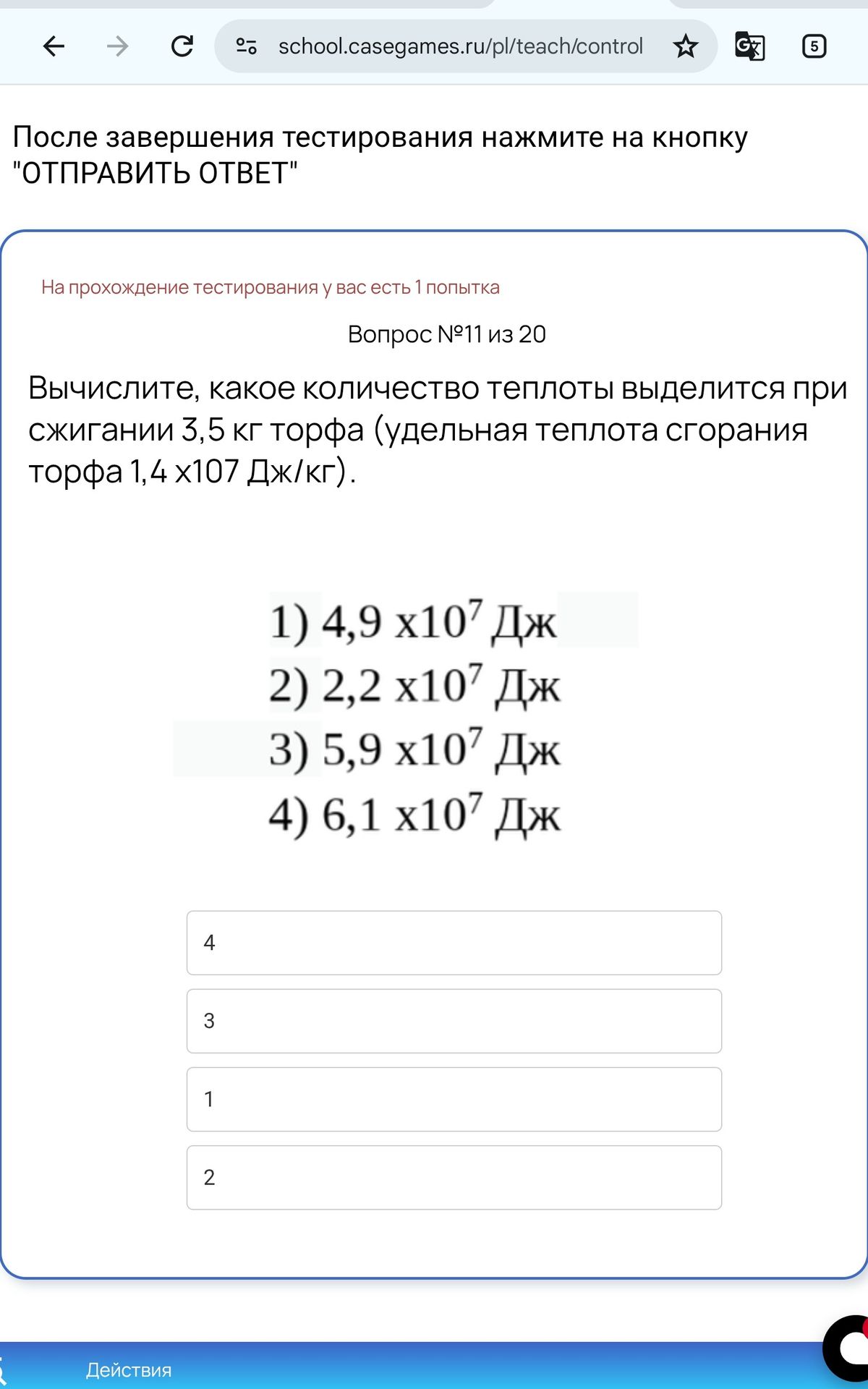 school.casegames.ru/pl/teach/control

5

После завершения тестирования нажмите на кнопку "ОТПРАВИТЬ ОТВЕТ"

На прохождение тестирования у вас есть 1 попытка

Вопрос №11 из 20

Вычислите, какое количество теплоты выделится при сжигании 3,5 кг торфа (удельная теплота сгорания торфа 1,4 х107 Дж/кг).

1) 4,9 х$10^7$ Дж
2) 2,2 х$10^7$ Дж
3) 5,9 х$10^7$ Дж
4) 6,1 х$10^7$ Дж

4

3

1

2

Действия